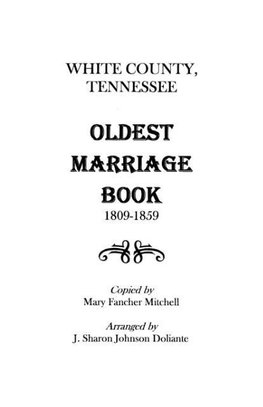 WHITE COUNTY, TENNESSEE

OLDEST MARRIAGE BOOK
1809-1859

Copied by
Mary Fancher Mitchell

Arranged by
J. Sharon Johnson Doliante